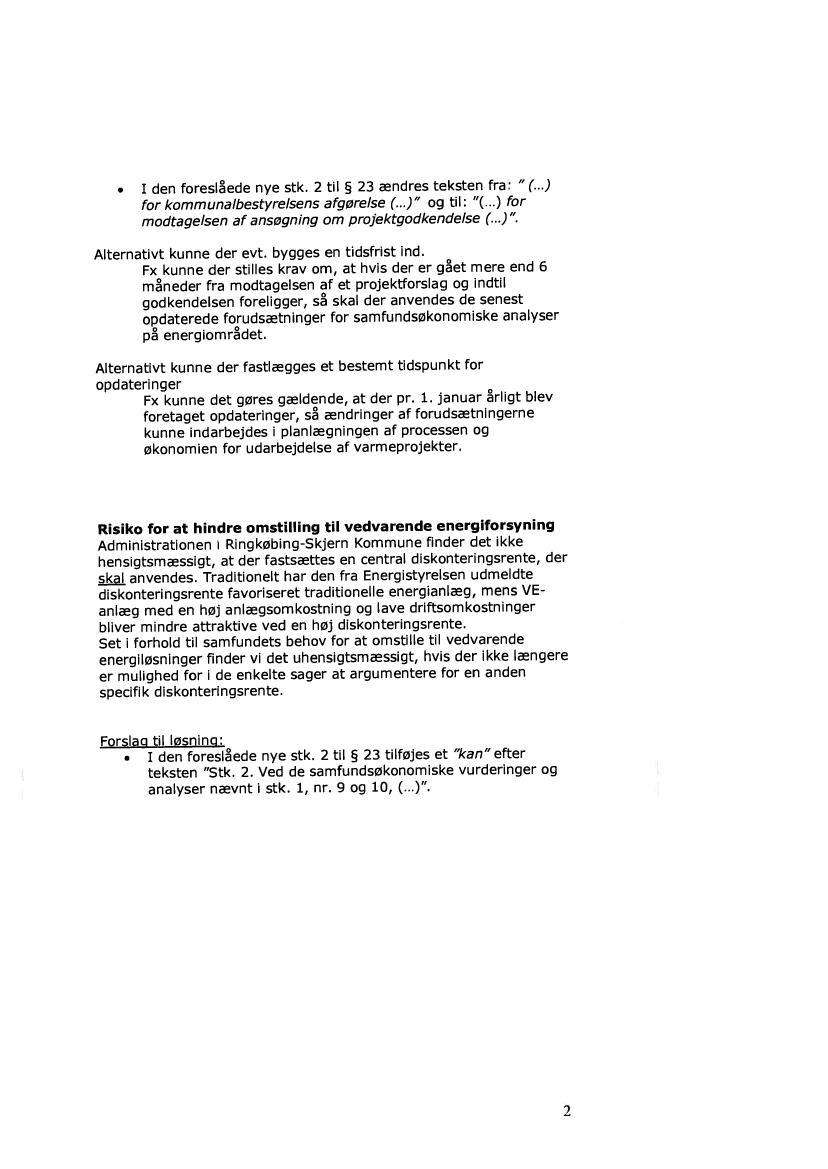 • I den foreslåede nye stk. 2 til § 23 ændres teksten fra: "(...) for kommunalbestyrelsens afgørelse (...)" og til: "(...) for modtagelsen af ansøgning om projektgodkendelse (...)".

Alternativt kunne der evt. bygges en tidsfrist ind.
Fx kunne der stilles krav om, at hvis der er gået mere end 6 måneder fra modtagelsen af et projektforslag og indtil godkendelsen foreligger, så skal der anvendes de senest opdaterede forudsætninger for samfundsøkonomiske analyser på energiområdet.

Alternativt kunne der fastlægges et bestemt tidspunkt for opdateringer
Fx kunne det gøres gældende, at der pr. 1. januar årligt blev foretaget opdateringer, så ændringer af forudsætningerne kunne indarbejdes i planlægningen af processen og økonomien for udarbejdelse af varmeprojekter.

Risiko for at hindre omstilling til vedvarende energiforsyning
Administrationen i Ringkøbing-Skjern Kommune finder det ikke hensigtsmæssigt, at der fastsættes en central diskonteringsrente, der skal anvendes. Traditionelt har den fra Energistyrelsen udmeldte diskonteringsrente favoriseret traditionelle energianlæg, mens VE-anlæg med en høj anlægsomkostning og lave driftsomkostninger bliver mindre attraktive ved en høj diskonteringsrente.
Set i forhold til samfundets behov for at omstille til vedvarende energiløsninger finder vi det uhensigtsmæssigt, hvis der ikke længere er mulighed for i de enkelte sager at argumentere for en anden specifik diskonteringsrente.

Forslag til løsning:
• I den foreslåede nye stk. 2 til § 23 tilføjes et "kan" efter teksten "Stk. 2. Ved de samfundsøkonomiske vurderinger og analyser nævnt i stk. 1, nr. 9 og 10, (...)".

2